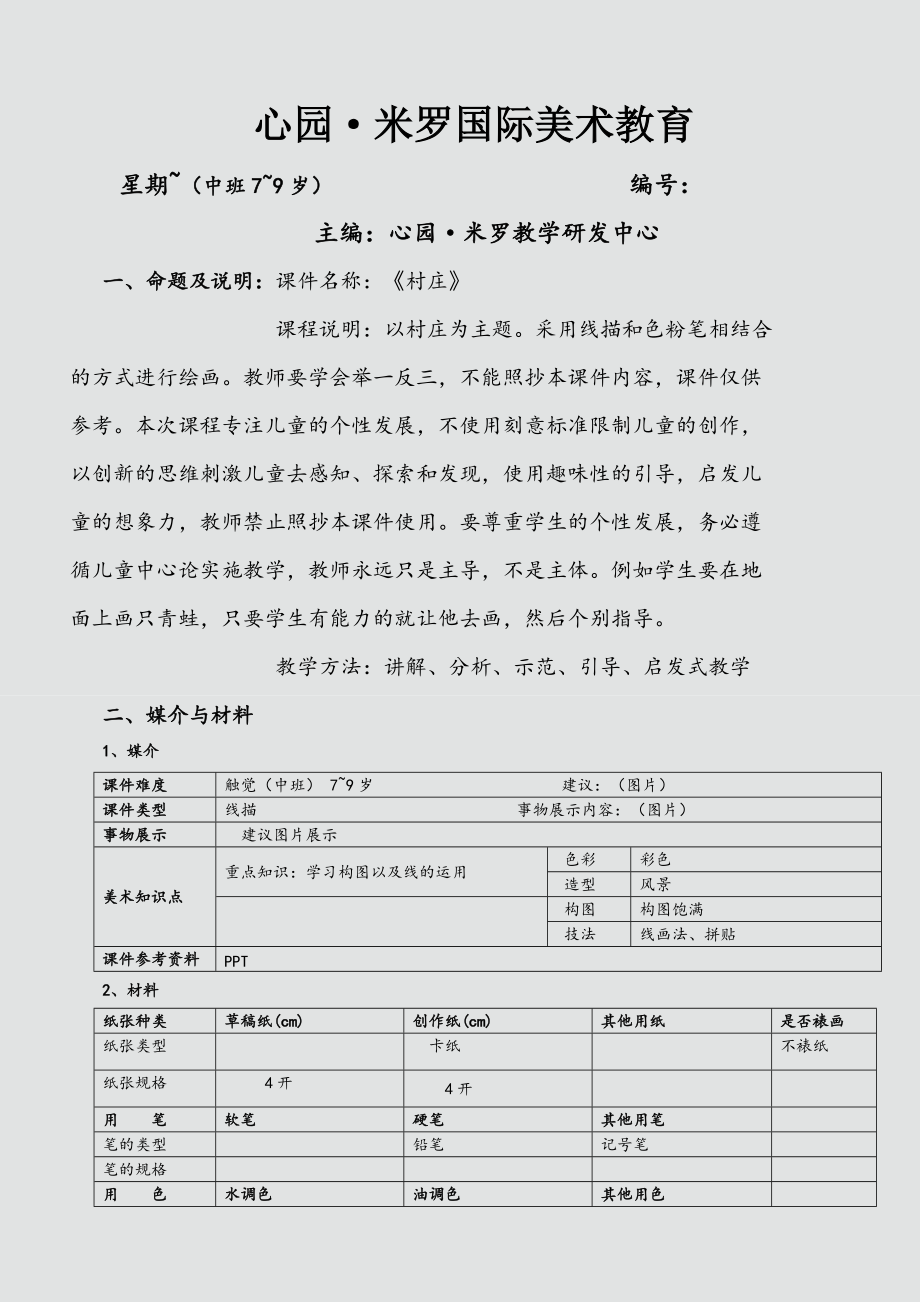 心园·米罗国际美术教育

星期~（中班 7~9 岁）　　　　　　　　　　编号：

主编：心园·米罗教学研发中心

一、命题及说明：课件名称：《村庄》

课程说明：以村庄为主题。采用线描和色粉笔相结合的方式进行绘画。教师要学会举一反三，不能照抄本课件内容，课件仅供参考。本次课程专注儿童的个性发展，不使用刻意标准限制儿童的创作，以创新的思维刺激儿童去感知、探索和发现，使用趣味性的引导，启发儿童的想象力，教师禁止照抄本课件使用。要尊重学生的个性发展，务必遵循儿童中心论实施教学，教师永远只是主导，不是主体。例如学生要在地面上画只青蛙，只要学生有能力的就让他去画，然后个别指导。

教学方法：讲解、分析、示范、引导、启发式教学

二、媒介与材料

1、媒介

| 课件难度 | 触觉（中班） 7~9 岁　　建议：（图片） | | |
|---|---|---|---|
| 课件类型 | 线描　　事物展示内容：（图片） | | |
| 事物展示 | 建议图片展示 | | |
| 美术知识点 | 重点知识：学习构图以及线的运用 | 色彩 | 彩色 |
| | | 造型 | 风景 |
| | | 构图 | 构图饱满 |
| | | 技法 | 线画法、拼贴 |
| 课件参考资料 | PPT | | |

2、材料

| 纸张种类 | 草稿纸(cm) | 创作纸(cm) | 其他用纸 | 是否裱画 |
|---|---|---|---|---|
| 纸张类型 | | 卡纸 | | 不裱纸 |
| 纸张规格 | 4 开 | 4 开 | | |
| 用　笔 | 软笔 | 硬笔 | 其他用笔 | |
| 笔的类型 | | 铅笔 | 记号笔 | |
| 笔的规格 | | | | |
| 用　色 | 水调色 | 油调色 | 其他用色 | |